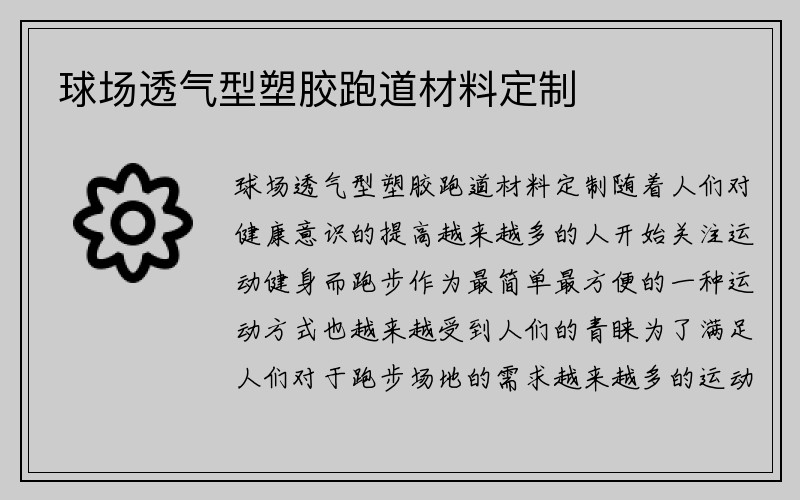 球场透气型塑胶跑道材料定制

球场透气型塑胶跑道材料定制随着人们对健康意识的提高越来越多的人开始关注运动健身而跑步作为最简单最方便的一种运动方式也越来越受到人们的青睐为了满足人们对于跑步场地的需求越来越多的运动